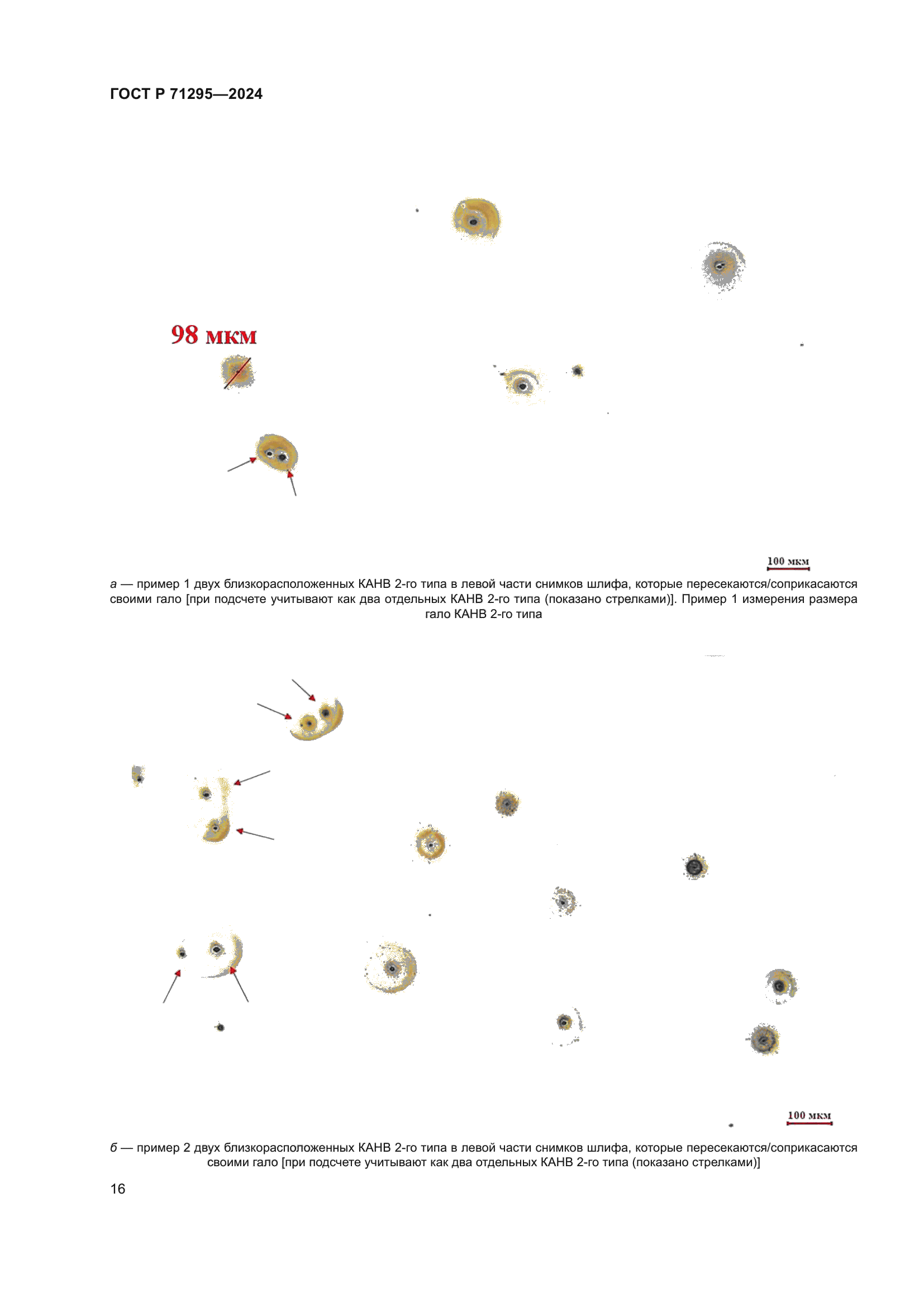 ГОСТ Р 71295—2024

98 мкм

100 мкм

а — пример 1 двух близкорасположенных КАНВ 2-го типа в левой части снимков шлифа, которые пересекаются/соприкасаются своими гало [при подсчете учитывают как два отдельных КАНВ 2-го типа (показано стрелками)]. Пример 1 измерения размера гало КАНВ 2-го типа

100 мкм

б — пример 2 двух близкорасположенных КАНВ 2-го типа в левой части снимков шлифа, которые пересекаются/соприкасаются своими гало [при подсчете учитывают как два отдельных КАНВ 2-го типа (показано стрелками)]

16